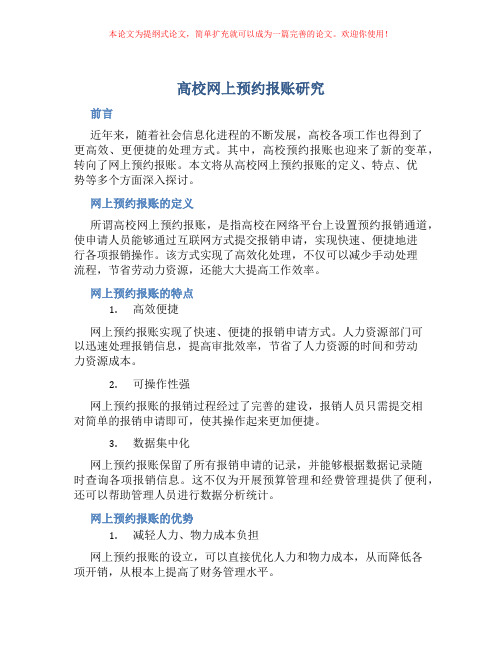 本论文为提纲式论文，简单扩充就可以成为一篇完善的论文。欢迎你使用！

高校网上预约报账研究

前言

近年来，随着社会信息化进程的不断发展，高校各项工作也得到了更高效、更便捷的处理方式。其中，高校预约报账也迎来了新的变革，转向了网上预约报账。本文将从高校网上预约报账的定义、特点、优势等多个方面深入探讨。

网上预约报账的定义

所谓高校网上预约报账，是指高校在网络平台上设置预约报销通道，使申请人员能够通过互联网方式提交报销申请，实现快速、便捷地进行各项报销操作。该方式实现了高效化处理，不仅可以减少手动处理流程，节省劳动力资源，还能大大提高工作效率。

网上预约报账的特点

1. 高效便捷

网上预约报账实现了快速、便捷的报销申请方式。人力资源部门可以迅速处理报销信息，提高审批效率，节省了人力资源的时间和劳动力资源成本。

2. 可操作性强

网上预约报账的报销过程经过了完善的建设，报销人员只需提交相对简单的报销申请即可，使其操作起来更加便捷。

3. 数据集中化

网上预约报账保留了所有报销申请的记录，并能够根据数据记录随时查询各项报销信息。这不仅为开展预算管理和经费管理提供了便利，还可以帮助管理人员进行数据分析统计。

网上预约报账的优势

1. 减轻人力、物力成本负担

网上预约报账的设立，可以直接优化人力和物力成本，从而降低各项开销，从根本上提高了财务管理水平。